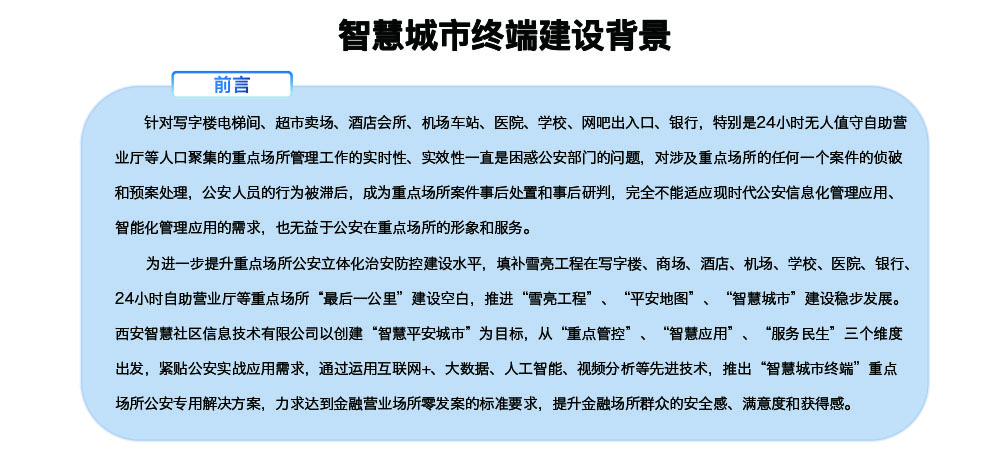 智慧城市终端建设背景

前言

针对写字楼电梯间、超市卖场、酒店会所、机场车站、医院、学校、网吧出入口、银行，特别是24小时无人值守自助营业厅等人口聚集的重点场所管理工作的实时性、实效性一直是困惑公安部门的问题，对涉及重点场所的任何一个案件的侦破和预案处理，公安人员的行为被滞后，成为重点场所案件事后处置和事后研判，完全不能适应现时代公安信息化管理应用、智能化管理应用的需求，也无益于公安在重点场所的形象和服务。

为进一步提升重点场所公安立体化治安防控建设水平，填补雪亮工程在写字楼、商场、酒店、机场、学校、医院、银行、24小时自助营业厅等重点场所“最后一公里”建设空白，推进“雪亮工程”、“平安地图”、“智慧城市”建设稳步发展。西安智慧社区信息技术有限公司以创建“智慧平安城市”为目标，从“重点管控”、“智慧应用”、“服务民生”三个维度出发，紧贴公安实战应用需求，通过运用互联网+、大数据、人工智能、视频分析等先进技术，推出“智慧城市终端”重点场所公安专用解决方案，力求达到金融营业场所零发案的标准要求，提升金融场所群众的安全感、满意度和获得感。